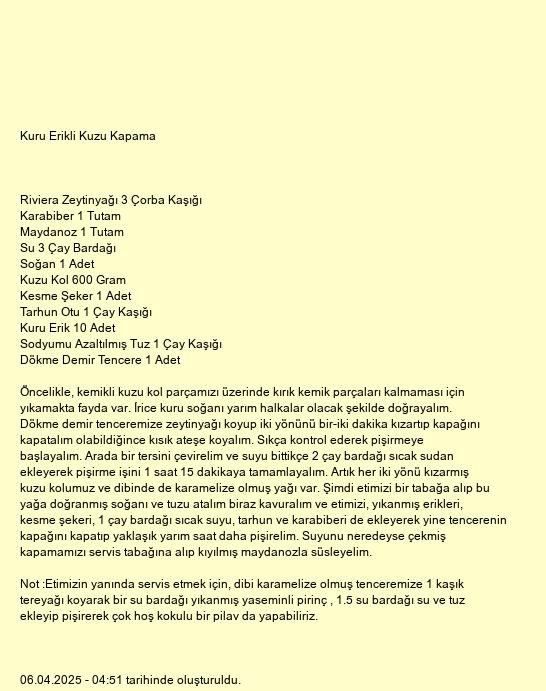 Kuru Erikli Kuzu Kapama

Riviera Zeytinyağı 3 Çorba Kaşığı
Karabiber 1 Tutam
Maydanoz 1 Tutam
Su 3 Çay Bardağı
Soğan 1 Adet
Kuzu Kol 600 Gram
Kesme Şeker 1 Adet
Tarhun Otu 1 Çay Kaşığı
Kuru Erik 10 Adet
Sodyumu Azaltılmış Tuz 1 Çay Kaşığı
Dökme Demir Tencere 1 Adet

Öncelikle, kemikli kuzu kol parçamızı üzerinde kırık kemik parçaları kalmaması için yıkamakta fayda var. İrice kuru soğanı yarım halkalar olacak şekilde doğrayalım. Dökme demir tenceremize zeytinyağı koyup iki yönünü bir-iki dakika kızartıp kapağını kapatalım olabildiğince kısık ateşe koyalım. Sıkça kontrol ederek pişirmeye başlayalım. Arada bir tersini çevirelim ve suyu bittikçe 2 çay bardağı sıcak sudan ekleyerek pişirme işini 1 saat 15 dakikaya tamamlayalım. Artık her iki yönü kızarmış kuzu kolumuz ve dibinde de karamelize olmuş yağı var. Şimdi etimizi bir tabağa alıp bu yağa doğranmış soğanı ve tuzu atalım biraz kavuralım ve etimizi, yıkanmış erikleri, kesme şekeri, 1 çay bardağı sıcak suyu, tarhun ve karabiberi de ekleyerek yine tencerenin kapağını kapatıp yaklaşık yarım saat daha pişirelim. Suyunu neredeyse çekmiş kapamamızı servis tabağına alıp kıyılmış maydanozla süsleyelim.

Not :Etimizin yanında servis etmek için, dibi karamelize olmuş tenceremize 1 kaşık tereyağı koyarak bir su bardağı yıkanmış yaseminli pirinç , 1.5 su bardağı su ve tuz ekleyip pişirerek çok hoş kokulu bir pilav da yapabiliriz.

06.04.2025 - 04:51 tarihinde oluşturuldu.